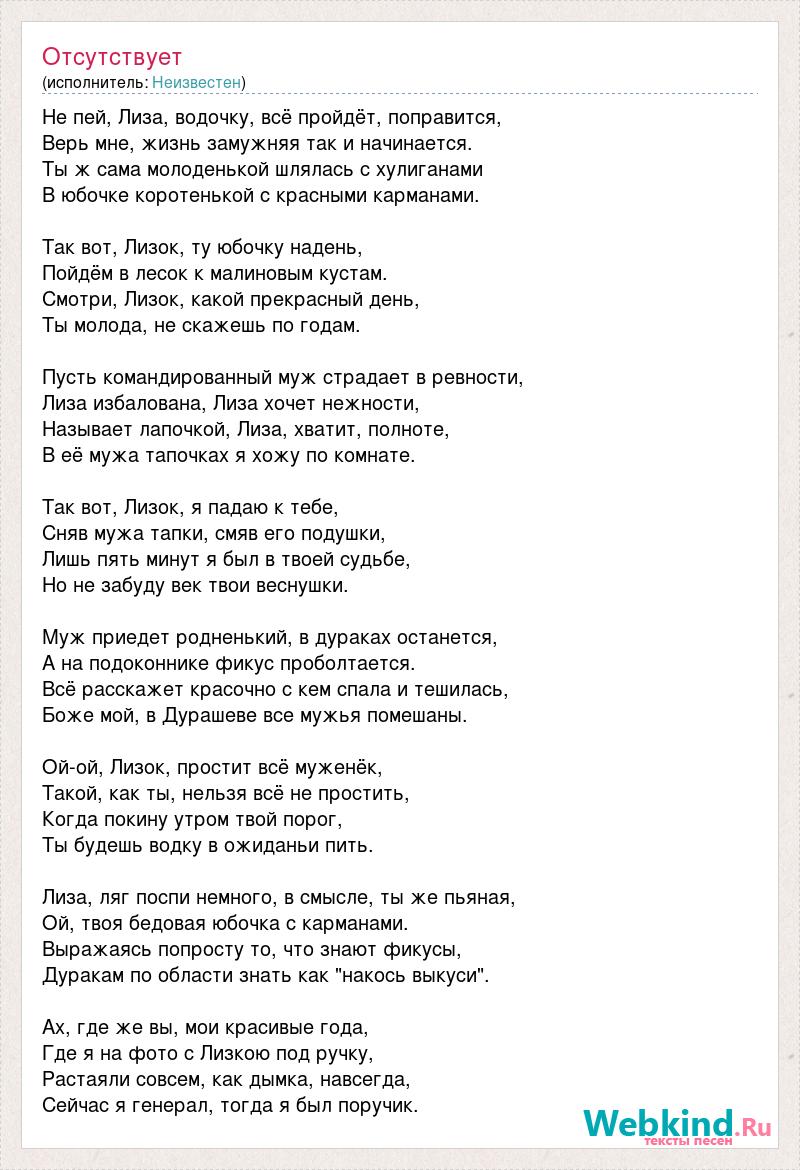 Отсутствует
(исполнитель: Неизвестен)

Не пей, Лиза, водочку, всё пройдёт, поправится,
Верь мне, жизнь замужняя так и начинается.
Ты ж сама молоденькой шлялась с хулиганами
В юбочке коротенькой с красными карманами.

Так вот, Лизок, ту юбочку надень,
Пойдём в лесок к малиновым кустам.
Смотри, Лизок, какой прекрасный день,
Ты молода, не скажешь по годам.

Пусть командированный муж страдает в ревности,
Лиза избалована, Лиза хочет нежности,
Называет лапочкой, Лиза, хватит, полноте,
В её мужа тапочках я хожу по комнате.

Так вот, Лизок, я падаю к тебе,
Сняв мужа тапки, смяв его подушки,
Лишь пять минут я был в твоей судьбе,
Но не забуду век твои веснушки.

Муж приедет родненький, в дураках останется,
А на подоконнике фикус проболтается.
Всё расскажет красочно с кем спала и тешилась,
Боже мой, в Дурашеве все мужья помешаны.

Ой-ой, Лизок, простит всё муженёк,
Такой, как ты, нельзя всё не простить,
Когда покину утром твой порог,
Ты будешь водку в ожиданьи пить.

Лиза, ляг поспи немного, в смысле, ты же пьяная,
Ой, твоя бедовая юбочка с карманами.
Выражаясь попросту то, что знают фикусы,
Дуракам по области знать как "накось выкуси".

Ах, где же вы, мои красивые года,
Где я на фото с Лизкою под ручку,
Растаяли совсем, как дымка, навсегда,
Сейчас я генерал, тогда я был поручик.

Webkind.Ru
тексты песен